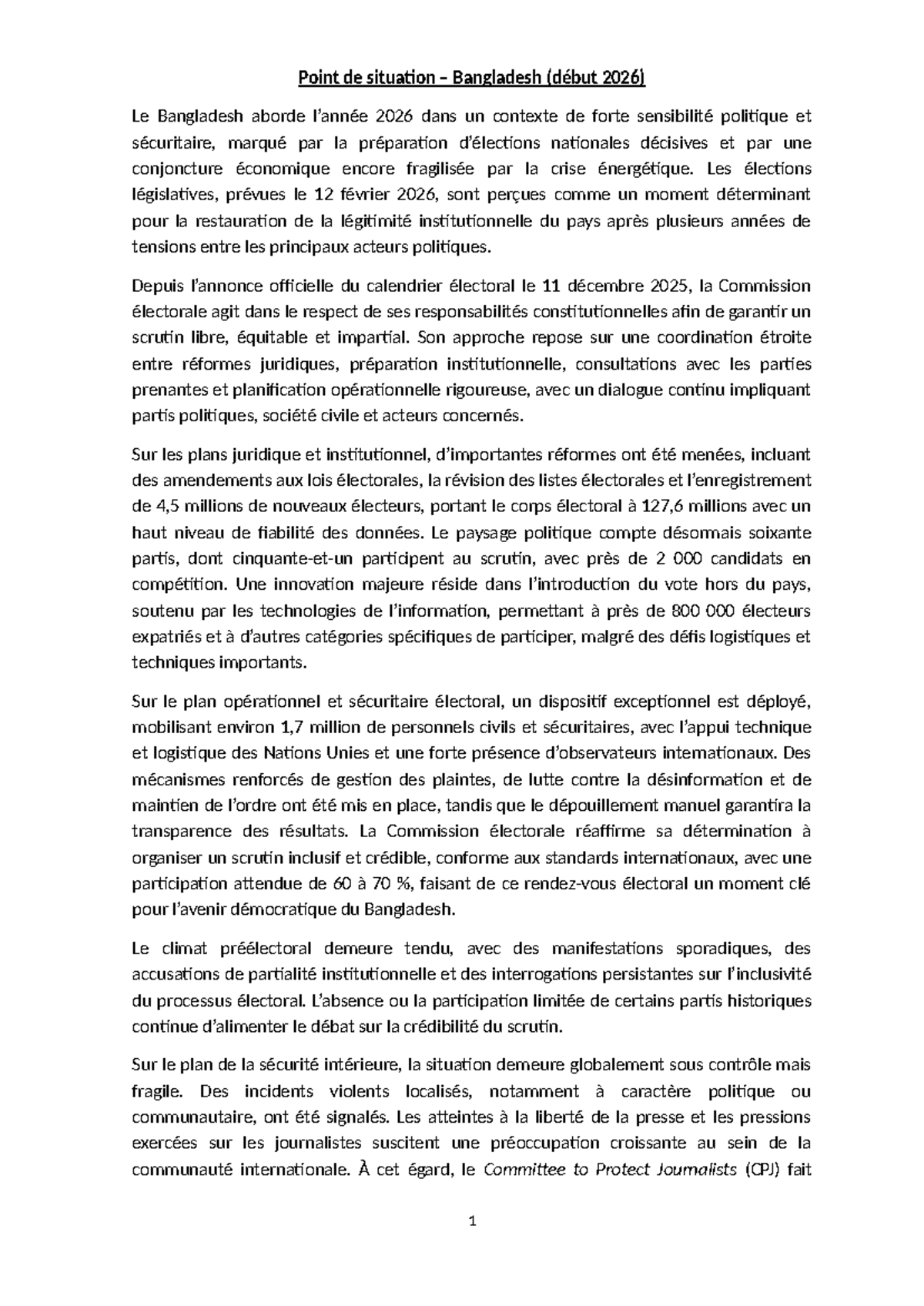 Point de situation – Bangladesh (début 2026)

Le Bangladesh aborde l'année 2026 dans un contexte de forte sensibilité politique et sécuritaire, marqué par la préparation d'élections nationales décisives et par une conjoncture économique encore fragilisée par la crise énergétique. Les élections législatives, prévues le 12 février 2026, sont perçues comme un moment déterminant pour la restauration de la légitimité institutionnelle du pays après plusieurs années de tensions entre les principaux acteurs politiques.

Depuis l'annonce officielle du calendrier électoral le 11 décembre 2025, la Commission électorale agit dans le respect de ses responsabilités constitutionnelles afin de garantir un scrutin libre, équitable et impartial. Son approche repose sur une coordination étroite entre réformes juridiques, préparation institutionnelle, consultations avec les parties prenantes et planification opérationnelle rigoureuse, avec un dialogue continu impliquant partis politiques, société civile et acteurs concernés.

Sur les plans juridique et institutionnel, d'importantes réformes ont été menées, incluant des amendements aux lois électorales, la révision des listes électorales et l'enregistrement de 4,5 millions de nouveaux électeurs, portant le corps électoral à 127,6 millions avec un haut niveau de fiabilité des données. Le paysage politique compte désormais soixante partis, dont cinquante-et-un participent au scrutin, avec près de 2 000 candidats en compétition. Une innovation majeure réside dans l'introduction du vote hors du pays, soutenu par les technologies de l'information, permettant à près de 800 000 électeurs expatriés et à d'autres catégories spécifiques de participer, malgré des défis logistiques et techniques importants.

Sur le plan opérationnel et sécuritaire électoral, un dispositif exceptionnel est déployé, mobilisant environ 1,7 million de personnels civils et sécuritaires, avec l'appui technique et logistique des Nations Unies et une forte présence d'observateurs internationaux. Des mécanismes renforcés de gestion des plaintes, de lutte contre la désinformation et de maintien de l'ordre ont été mis en place, tandis que le dépouillement manuel garantira la transparence des résultats. La Commission électorale réaffirme sa détermination à organiser un scrutin inclusif et crédible, conforme aux standards internationaux, avec une participation attendue de 60 à 70 %, faisant de ce rendez-vous électoral un moment clé pour l'avenir démocratique du Bangladesh.

Le climat préélectoral demeure tendu, avec des manifestations sporadiques, des accusations de partialité institutionnelle et des interrogations persistantes sur l'inclusivité du processus électoral. L'absence ou la participation limitée de certains partis historiques continue d'alimenter le débat sur la crédibilité du scrutin.

Sur le plan de la sécurité intérieure, la situation demeure globalement sous contrôle mais fragile. Des incidents violents localisés, notamment à caractère politique ou communautaire, ont été signalés. Les atteintes à la liberté de la presse et les pressions exercées sur les journalistes suscitent une préoccupation croissante au sein de la communauté internationale. À cet égard, le Committee to Protect Journalists (CPJ) fait

1